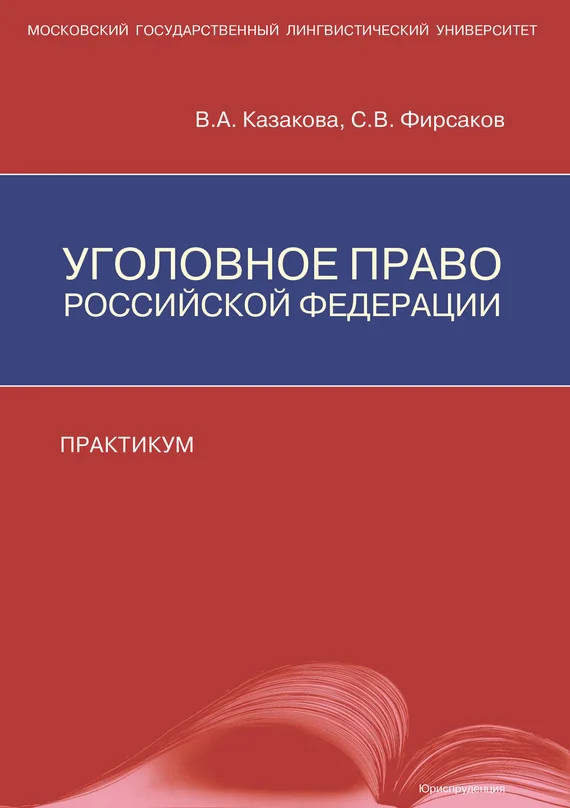 МОСКОВСКИЙ ГОСУДАРСТВЕННЫЙ ЛИНГВИСТИЧЕСКИЙ УНИВЕРСИТЕТ

В.А. Казакова, С.В. Фирсаков

УГОЛОВНОЕ ПРАВО РОССИЙСКОЙ ФЕДЕРАЦИИ

ПРАКТИКУМ

Юриспруденция